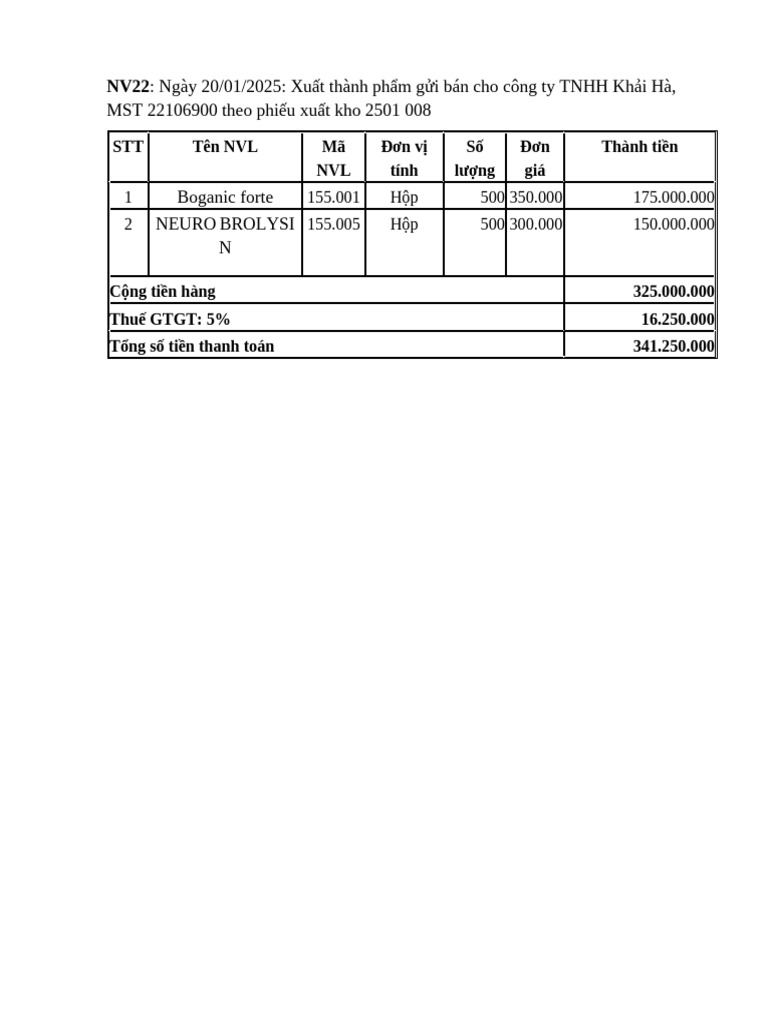 NV22: Ngày 20/01/2025: Xuất thành phẩm gửi bán cho công ty TNHH Khải Hà, MST 22106900 theo phiếu xuất kho 2501 008

| STT | Tên NVL | Mã NVL | Đơn vị tính | Số lượng | Đơn giá | Thành tiền |
|---|---|---|---|---|---|---|
| 1 | Boganic forte | 155.001 | Hộp | 500 | 350.000 | 175.000.000 |
| 2 | NEURO BROLYSIN | 155.005 | Hộp | 500 | 300.000 | 150.000.000 |
| Cộng tiền hàng | | | | | | 325.000.000 |
| Thuế GTGT: 5% | | | | | | 16.250.000 |
| Tổng số tiền thanh toán | | | | | | 341.250.000 |